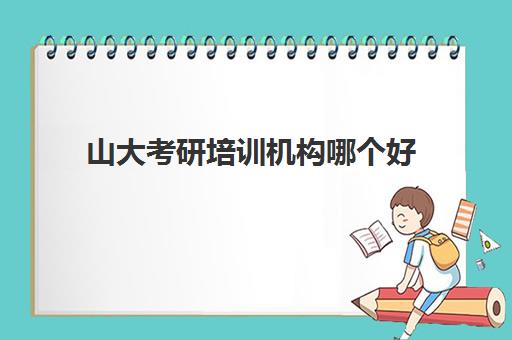 山大考研培训机构哪个好